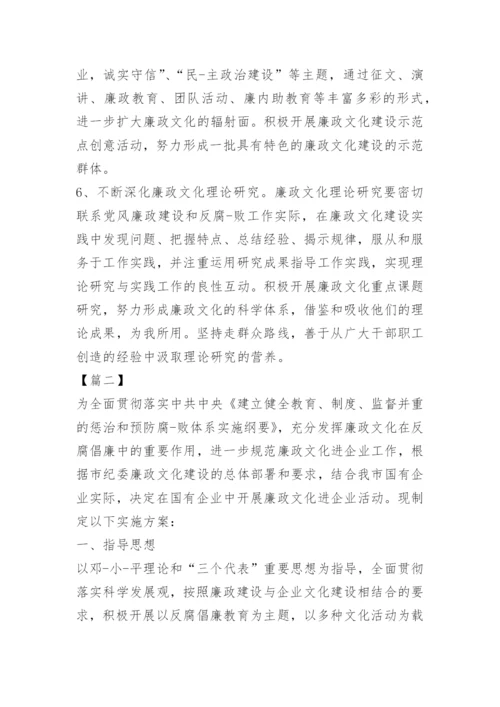 业，诚实守信”、“民-主政治建设”等主题，通过征文、演讲、廉政教育、团队活动、廉内助教育等丰富多彩的形式，进一步扩大廉政文化的辐射面。积极开展廉政文化建设示范点创意活动，努力形成一批具有特色的廉政文化建设的示范群体。

6、不断深化廉政文化理论研究。廉政文化理论研究要密切联系党风廉政建设和反腐-败工作实际，在廉政文化建设实践中发现问题、把握特点、总结经验、揭示规律，服从和服务于工作实践，并注重运用研究成果指导工作实践，实现理论研究与实践工作的良性互动。积极开展廉政文化重点课题研究，努力形成廉政文化的科学体系，借鉴和吸收他们的理论成果，为我所用。坚持走群众路线，善于从广大干部职工创造的经验中汲取理论研究的营养。

【篇二】

为全面贯彻落实中共中央《建立健全教育、制度、监督并重的惩治和预防腐-败体系实施纲要》，充分发挥廉政文化在反腐倡廉中的重要作用，进一步规范廉政文化进企业工作，根据市纪委廉政文化建设的总体部署和要求，结合我市国有企业实际，决定在国有企业中开展廉政文化进企业活动。现制定以下实施方案：

一、指导思想

以邓-小-平理论和“三个代表”重要思想为指导，全面贯彻落实科学发展观，按照廉政建设与企业文化建设相结合的要求，积极开展以反腐倡廉教育为主题，以多种文化活动为载